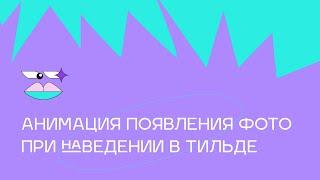 АНИМАЦИЯ ПОЯВЛЕНИЯ ФОТО ПРИ НАВЕДЕНИИ В ТИЛЬДЕ